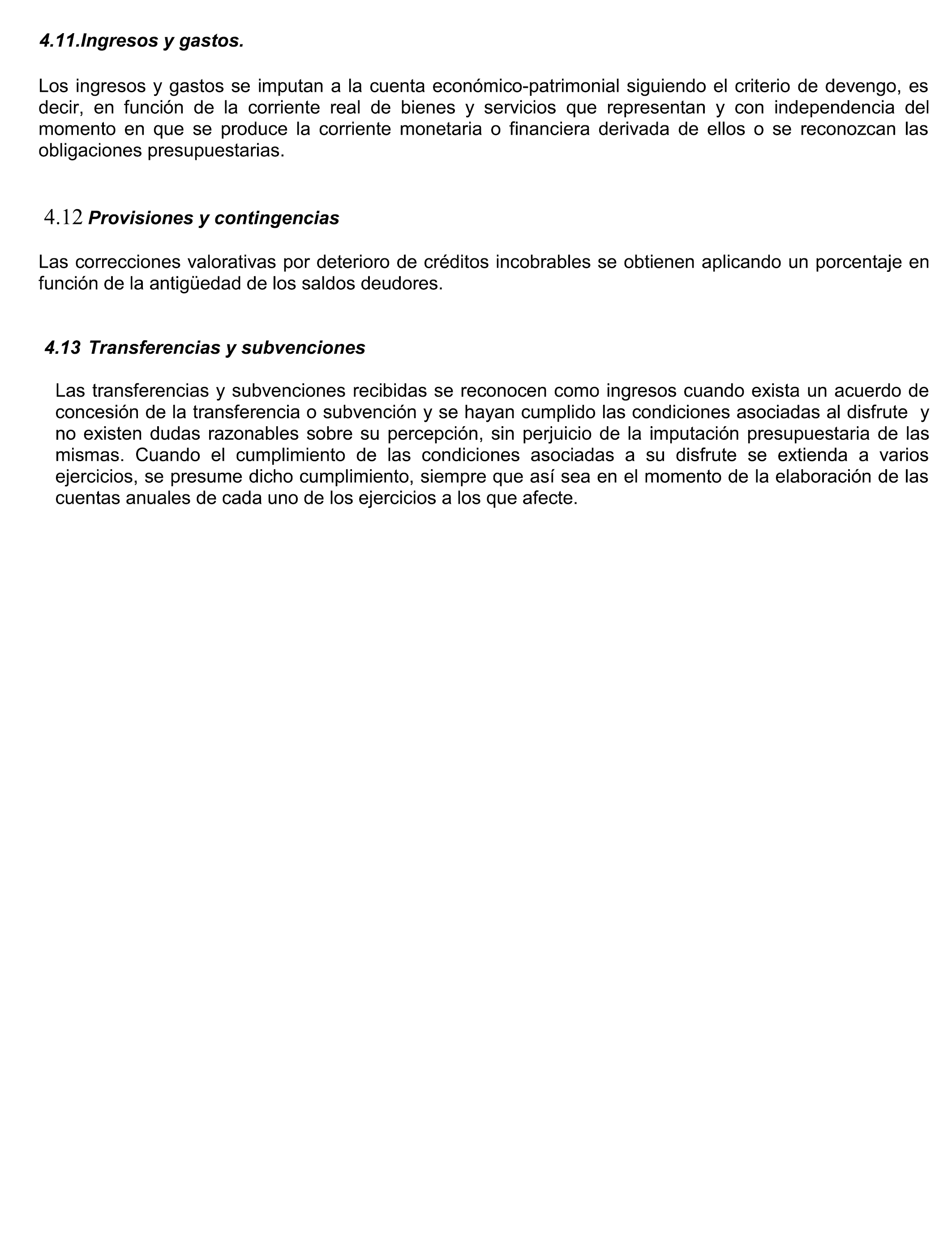 4.11.Ingresos y gastos.

Los ingresos y gastos se imputan a la cuenta económico-patrimonial siguiendo el criterio de devengo, es decir, en función de la corriente real de bienes y servicios que representan y con independencia del momento en que se produce la corriente monetaria o financiera derivada de ellos o se reconozcan las obligaciones presupuestarias.

4.12 Provisiones y contingencias

Las correcciones valorativas por deterioro de créditos incobrables se obtienen aplicando un porcentaje en función de la antigüedad de los saldos deudores.

4.13 Transferencias y subvenciones

Las transferencias y subvenciones recibidas se reconocen como ingresos cuando exista un acuerdo de concesión de la transferencia o subvención y se hayan cumplido las condiciones asociadas al disfrute y no existen dudas razonables sobre su percepción, sin perjuicio de la imputación presupuestaria de las mismas. Cuando el cumplimiento de las condiciones asociadas a su disfrute se extienda a varios ejercicios, se presume dicho cumplimiento, siempre que así sea en el momento de la elaboración de las cuentas anuales de cada uno de los ejercicios a los que afecte.